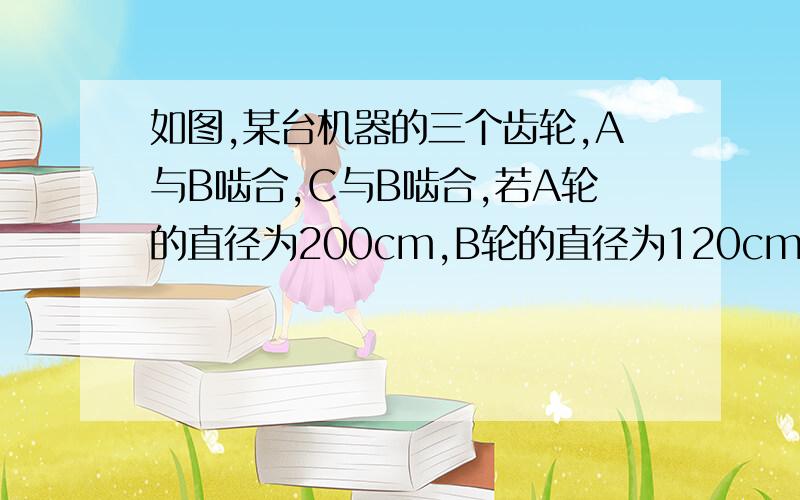 如图,某台机器的三个齿轮,A与B啮合,C与B啮合,若A轮的直径为200cm,B轮的直径为120cm